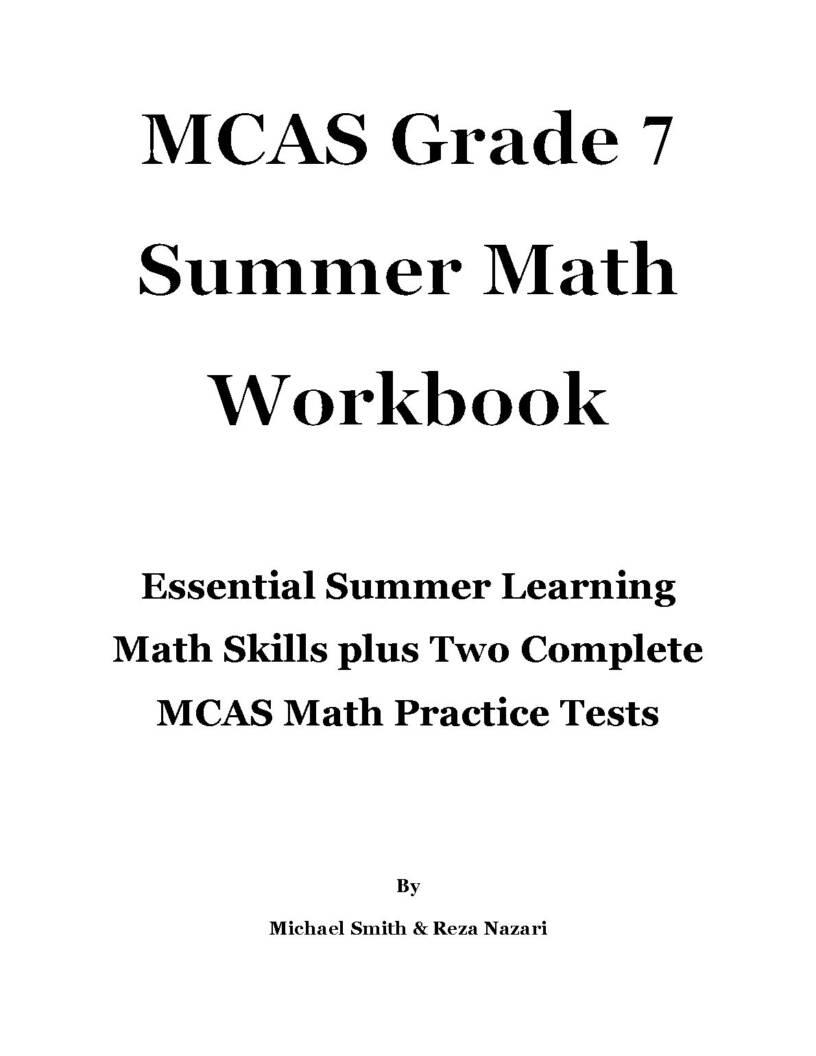 MCAS Grade 7 Summer Math Workbook

Essential Summer Learning Math Skills plus Two Complete MCAS Math Practice Tests

By

Michael Smith & Reza Nazari